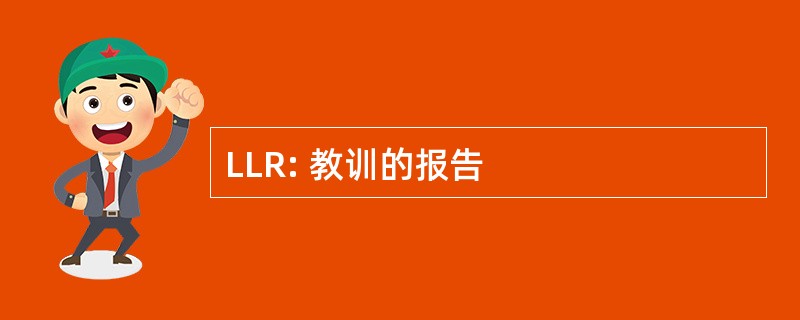 LLR: 教训的报告